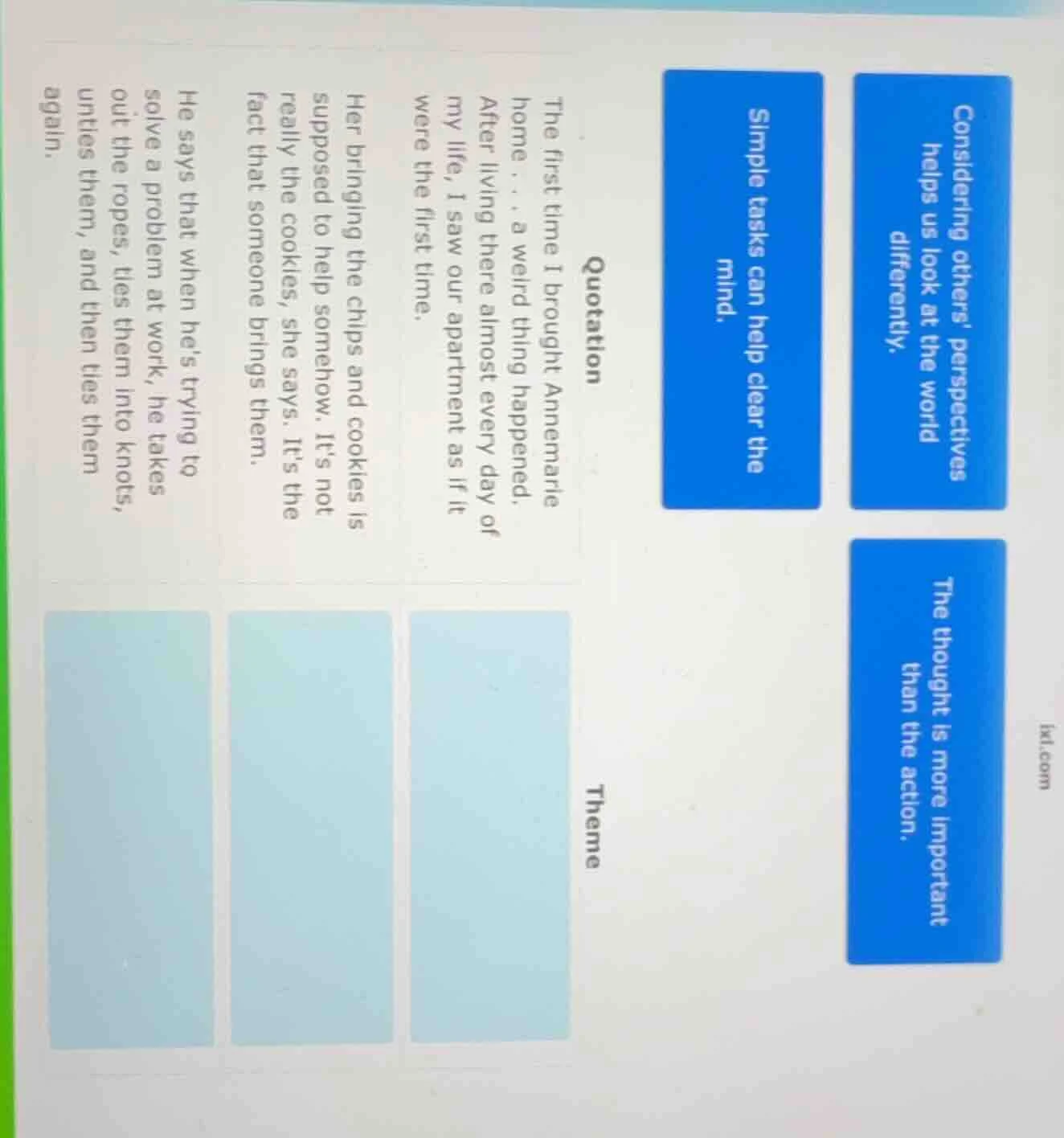 ixl.com

Considering others' perspectives helps us look at the world differently.

The thought is more important than the action.

Simple tasks can help clear the mind.

| Quotation | Theme |
|---|---|
| The first time I brought Annemarie home . . . a weird thing happened. After living there almost every day of my life, I saw our apartment as if it were the first time. | |
| Her bringing the chips and cookies is supposed to help somehow. It's not really the cookies, she says. It's the fact that someone brings them. | |
| He says that when he's trying to solve a problem at work, he takes out the ropes, ties them into knots, unties them, and then ties them again. | |